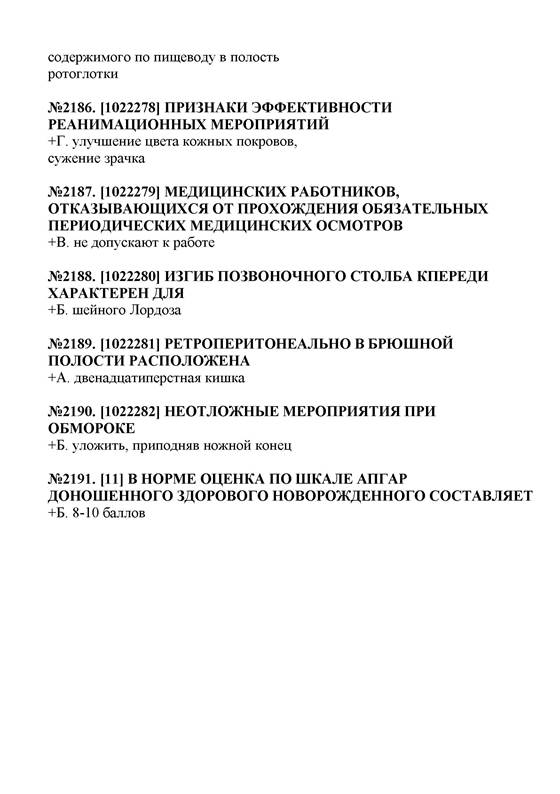 содержимого по пищеводу в полость ротоглотки

№2186. [1022278] ПРИЗНАКИ ЭФФЕКТИВНОСТИ РЕАНИМАЦИОННЫХ МЕРОПРИЯТИЙ
+Г. улучшение цвета кожных покровов, сужение зрачка

№2187. [1022279] МЕДИЦИНСКИХ РАБОТНИКОВ, ОТКАЗЫВАЮЩИХСЯ ОТ ПРОХОЖДЕНИЯ ОБЯЗАТЕЛЬНЫХ ПЕРИОДИЧЕСКИХ МЕДИЦИНСКИХ ОСМОТРОВ
+В. не допускают к работе

№2188. [1022280] ИЗГИБ ПОЗВОНОЧНОГО СТОЛБА КПЕРЕДИ ХАРАКТЕРЕН ДЛЯ
+Б. шейного Лордоза

№2189. [1022281] РЕТРОПЕРИТОНЕАЛЬНО В БРЮШНОЙ ПОЛОСТИ РАСПОЛОЖЕНА
+А. двенадцатиперстная кишка

№2190. [1022282] НЕОТЛОЖНЫЕ МЕРОПРИЯТИЯ ПРИ ОБМОРОКЕ
+Б. уложить, приподняв ножной конец

№2191. [11] В НОРМЕ ОЦЕНКА ПО ШКАЛЕ АПГАР ДОНОШЕННОГО ЗДОРОВОГО НОВОРОЖДЕННОГО СОСТАВЛЯЕТ
+Б. 8-10 баллов